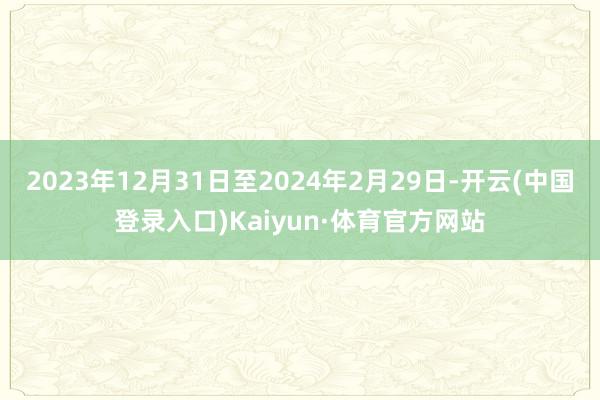 2023年12月31日至2024年2月29日-开云(中国登录入口)Kaiyun·体育官方网站